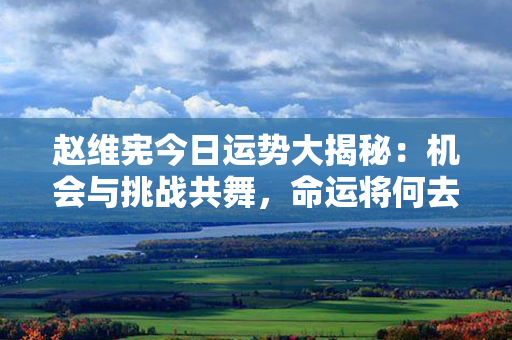 赵维宪今日运势大揭秘：机会与挑战共舞，命运将何去